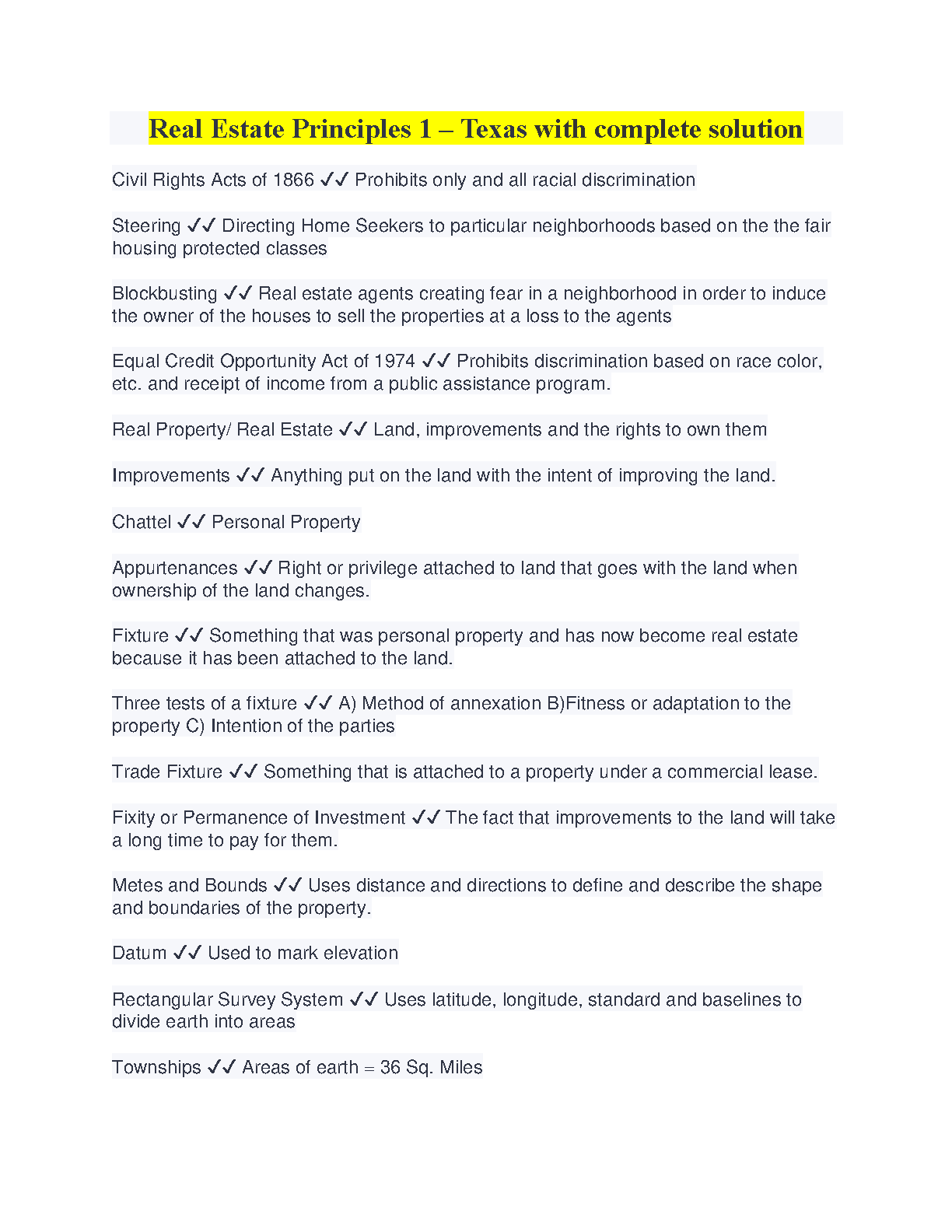 Real Estate Principles 1 – Texas with complete solution

Civil Rights Acts of 1866 ✓✓ Prohibits only and all racial discrimination

Steering ✓✓ Directing Home Seekers to particular neighborhoods based on the the fair housing protected classes

Blockbusting ✓✓ Real estate agents creating fear in a neighborhood in order to induce the owner of the houses to sell the properties at a loss to the agents

Equal Credit Opportunity Act of 1974 ✓✓ Prohibits discrimination based on race color, etc. and receipt of income from a public assistance program.

Real Property/ Real Estate ✓✓ Land, improvements and the rights to own them

Improvements ✓✓ Anything put on the land with the intent of improving the land.

Chattel ✓✓ Personal Property

Appurtenances ✓✓ Right or privilege attached to land that goes with the land when ownership of the land changes.

Fixture ✓✓ Something that was personal property and has now become real estate because it has been attached to the land.

Three tests of a fixture ✓✓ A) Method of annexation B)Fitness or adaptation to the property C) Intention of the parties

Trade Fixture ✓✓ Something that is attached to a property under a commercial lease.

Fixity or Permanence of Investment ✓✓ The fact that improvements to the land will take a long time to pay for them.

Metes and Bounds ✓✓ Uses distance and directions to define and describe the shape and boundaries of the property.

Datum ✓✓ Used to mark elevation

Rectangular Survey System ✓✓ Uses latitude, longitude, standard and baselines to divide earth into areas

Townships ✓✓ Areas of earth = 36 Sq. Miles